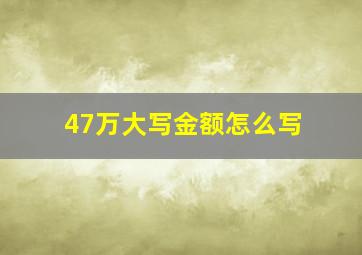 47万大写金额怎么写